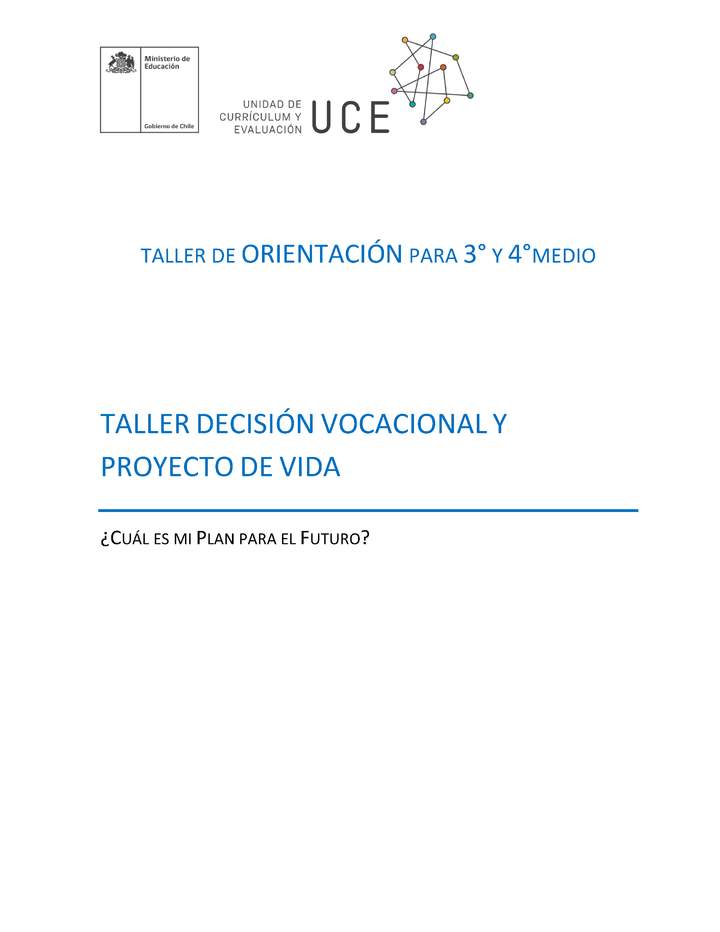 Ministerio de Educación

Gobierno de Chile

UNIDAD DE CURRÍCULUM Y EVALUACIÓN UCE

TALLER DE ORIENTACIÓN PARA 3° Y 4°MEDIO

TALLER DECISIÓN VOCACIONAL Y PROYECTO DE VIDA

¿CUÁL ES MI PLAN PARA EL FUTURO?